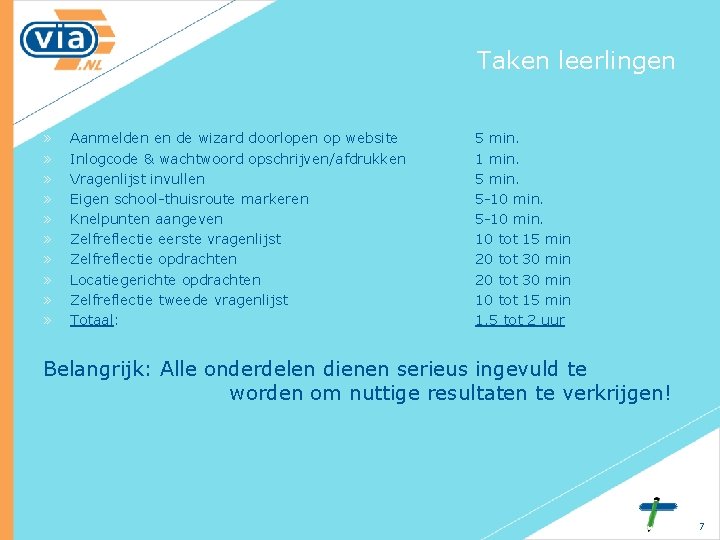 via .NL

Taken leerlingen

» Aanmelden en de wizard doorlopen op website 5 min.
» Inlogcode & wachtwoord opschrijven/afdrukken 1 min.
» Vragenlijst invullen 5 min.
» Eigen school-thuisroute markeren 5-10 min.
» Knelpunten aangeven 5-10 min.
» Zelfreflectie eerste vragenlijst 10 tot 15 min
» Zelfreflectie opdrachten 20 tot 30 min
» Locatiegerichte opdrachten 20 tot 30 min
» Zelfreflectie tweede vragenlijst 10 tot 15 min
» Totaal: 1,5 tot 2 uur

Belangrijk: Alle onderdelen dienen serieus ingevuld te worden om nuttige resultaten te verkrijgen!

7